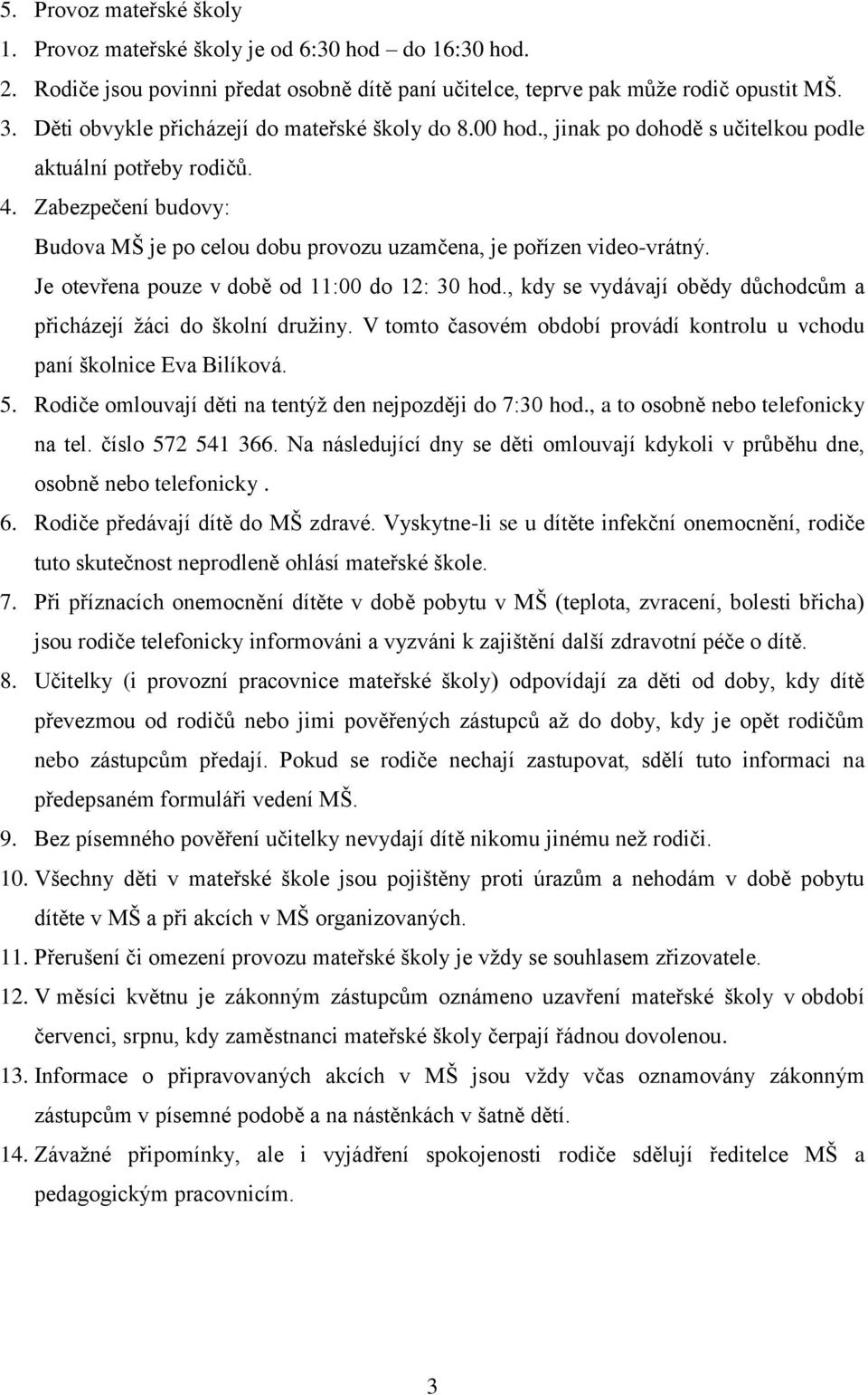 5. Provoz mateřské školy

1. Provoz mateřské školy je od 6:30 hod – do 16:30 hod.

2. Rodiče jsou povinni předat osobně dítě paní učitelce, teprve pak může rodič opustit MŠ.

3. Děti obvykle přicházejí do mateřské školy do 8.00 hod., jinak po dohodě s učitelkou podle aktuální potřeby rodičů.

4. Zabezpečení budovy:
Budova MŠ je po celou dobu provozu uzamčena, je pořízen video-vrátný. Je otevřena pouze v době od 11:00 do 12: 30 hod., kdy se vydávají obědy důchodcům a přicházejí žáci do školní družiny. V tomto časovém období provádí kontrolu u vchodu paní školnice Eva Bilíková.

5. Rodiče omlouvají děti na tentýž den nejpozději do 7:30 hod., a to osobně nebo telefonicky na tel. číslo 572 541 366. Na následující dny se děti omlouvají kdykoli v průběhu dne, osobně nebo telefonicky .

6. Rodiče předávají dítě do MŠ zdravé. Vyskytne-li se u dítěte infekční onemocnění, rodiče tuto skutečnost neprodleně ohlásí mateřské škole.

7. Při příznacích onemocnění dítěte v době pobytu v MŠ (teplota, zvracení, bolesti břicha) jsou rodiče telefonicky informováni a vyzváni k zajištění další zdravotní péče o dítě.

8. Učitelky (i provozní pracovnice mateřské školy) odpovídají za děti od doby, kdy dítě převezmou od rodičů nebo jimi pověřených zástupců až do doby, kdy je opět rodičům nebo zástupcům předají. Pokud se rodiče nechají zastupovat, sdělí tuto informaci na předepsaném formuláři vedení MŠ.

9. Bez písemného pověření učitelky nevydají dítě nikomu jinému než rodiči.

10. Všechny děti v mateřské škole jsou pojištěny proti úrazům a nehodám v době pobytu dítěte v MŠ a při akcích v MŠ organizovaných.

11. Přerušení či omezení provozu mateřské školy je vždy se souhlasem zřizovatele.

12. V měsíci květnu je zákonným zástupcům oznámeno uzavření mateřské školy v období červenci, srpnu, kdy zaměstnanci mateřské školy čerpají řádnou dovolenou.

13. Informace o připravovaných akcích v MŠ jsou vždy včas oznamovány zákonným zástupcům v písemné podobě a na nástěnkách v šatně dětí.

14. Závažné připomínky, ale i vyjádření spokojenosti rodiče sdělují ředitelce MŠ a pedagogickým pracovnicím.

3